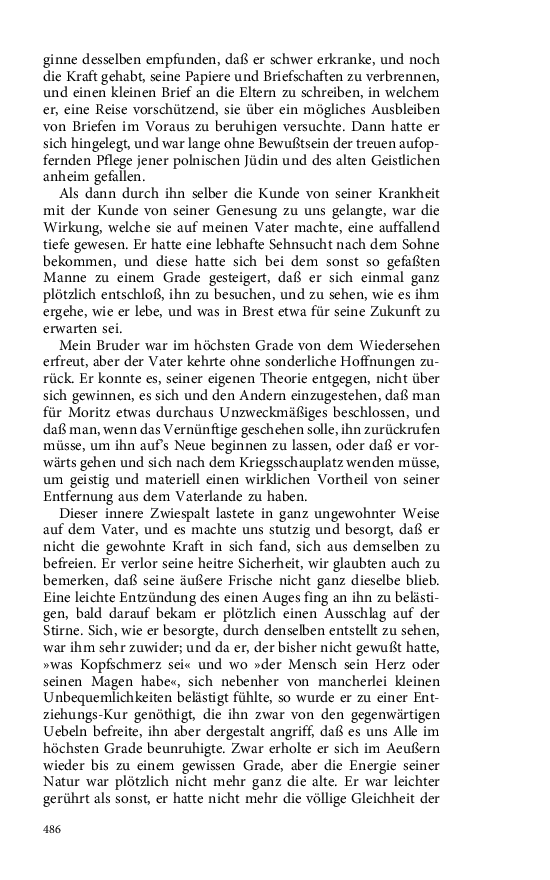 ginne desselben empfunden, daß er schwer erkranke, und noch die Kraft gehabt, seine Papiere und Briefschaften zu verbrennen, und einen kleinen Brief an die Eltern zu schreiben, in welchem er, eine Reise vorschützend, sie über ein mögliches Ausbleiben von Briefen im Voraus zu beruhigen versuchte. Dann hatte er sich hingelegt, und war lange ohne Bewußtsein der treuen aufopfernden Pflege jener polnischen Jüdin und des alten Geistlichen anheim gefallen.

Als dann durch ihn selber die Kunde von seiner Krankheit mit der Kunde von seiner Genesung zu uns gelangte, war die Wirkung, welche sie auf meinen Vater machte, eine auffallend tiefe gewesen. Er hatte eine lebhafte Sehnsucht nach dem Sohne bekommen, und diese hatte sich bei dem sonst so gefaßten Manne zu einem Grade gesteigert, daß er sich einmal ganz plötzlich entschloß, ihn zu besuchen, und zu sehen, wie es ihm ergehe, wie er lebe, und was in Brest etwa für seine Zukunft zu erwarten sei.

Mein Bruder war im höchsten Grade von dem Wiedersehen erfreut, aber der Vater kehrte ohne sonderliche Hoffnungen zurück. Er konnte es, seiner eigenen Theorie entgegen, nicht über sich gewinnen, es sich und den Andern einzugestehen, daß man für Moritz etwas durchaus Unzweckmäßiges beschlossen, und daß man, wenn das Vernünftige geschehen solle, ihn zurückrufen müsse, um ihn auf's Neue beginnen zu lassen, oder daß er vorwärts gehen und sich nach dem Kriegsschauplatz wenden müsse, um geistig und materiell einen wirklichen Vortheil von seiner Entfernung aus dem Vaterlande zu haben.

Dieser innere Zwiespalt lastete in ganz ungewohnter Weise auf dem Vater, und es machte uns stutzig und besorgt, daß er nicht die gewohnte Kraft in sich fand, sich aus demselben zu befreien. Er verlor seine heitre Sicherheit, wir glaubten auch zu bemerken, daß seine äußere Frische nicht ganz dieselbe blieb. Eine leichte Entzündung des einen Auges fing an ihn zu belästigen, bald darauf bekam er plötzlich einen Ausschlag auf der Stirne. Sich, wie er besorgte, durch denselben entstellt zu sehen, war ihm sehr zuwider; und da er, der bisher nicht gewußt hatte, »was Kopfschmerz sei« und wo »der Mensch sein Herz oder seinen Magen habe«, sich nebenher von mancherlei kleinen Unbequemlichkeiten belästigt fühlte, so wurde er zu einer Entziehungs-Kur genöthigt, die ihn zwar von den gegenwärtigen Uebeln befreite, ihn aber dergestalt angriff, daß es uns Alle im höchsten Grade beunruhigte. Zwar erholte er sich im Aeußern wieder bis zu einem gewissen Grade, aber die Energie seiner Natur war plötzlich nicht mehr ganz die alte. Er war leichter gerührt als sonst, er hatte nicht mehr die völlige Gleichheit der

486